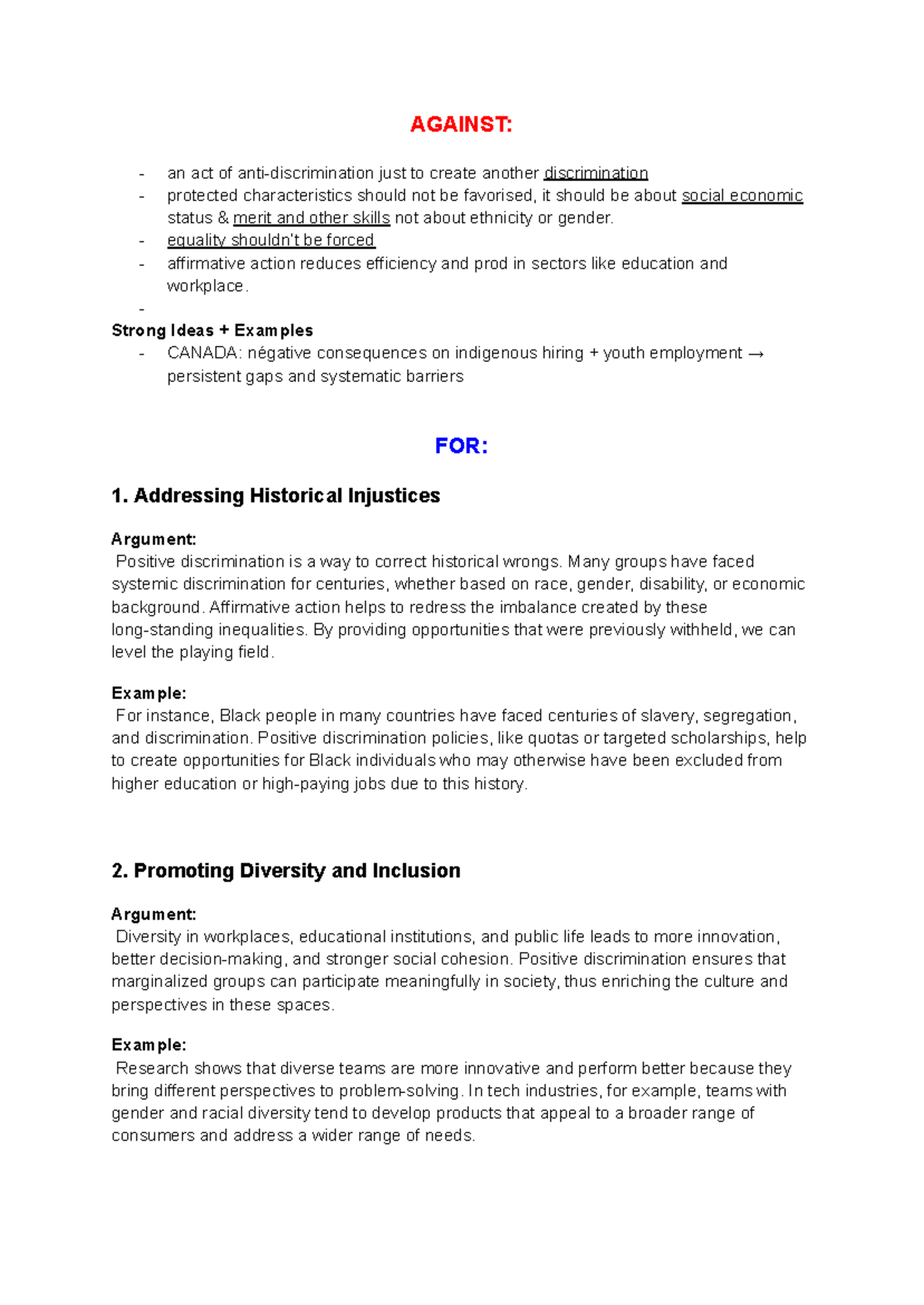 AGAINST:

- an act of anti-discrimination just to create another discrimination
- protected characteristics should not be favorised, it should be about social economic status & merit and other skills not about ethnicity or gender.
- equality shouldn't be forced
- affirmative action reduces efficiency and prod in sectors like education and workplace.
-

Strong Ideas + Examples
- CANADA: négative consequences on indigenous hiring + youth employment → persistent gaps and systematic barriers

FOR:

1. Addressing Historical Injustices

Argument:
Positive discrimination is a way to correct historical wrongs. Many groups have faced systemic discrimination for centuries, whether based on race, gender, disability, or economic background. Affirmative action helps to redress the imbalance created by these long-standing inequalities. By providing opportunities that were previously withheld, we can level the playing field.

Example:
For instance, Black people in many countries have faced centuries of slavery, segregation, and discrimination. Positive discrimination policies, like quotas or targeted scholarships, help to create opportunities for Black individuals who may otherwise have been excluded from higher education or high-paying jobs due to this history.

2. Promoting Diversity and Inclusion

Argument:
Diversity in workplaces, educational institutions, and public life leads to more innovation, better decision-making, and stronger social cohesion. Positive discrimination ensures that marginalized groups can participate meaningfully in society, thus enriching the culture and perspectives in these spaces.

Example:
Research shows that diverse teams are more innovative and perform better because they bring different perspectives to problem-solving. In tech industries, for example, teams with gender and racial diversity tend to develop products that appeal to a broader range of consumers and address a wider range of needs.